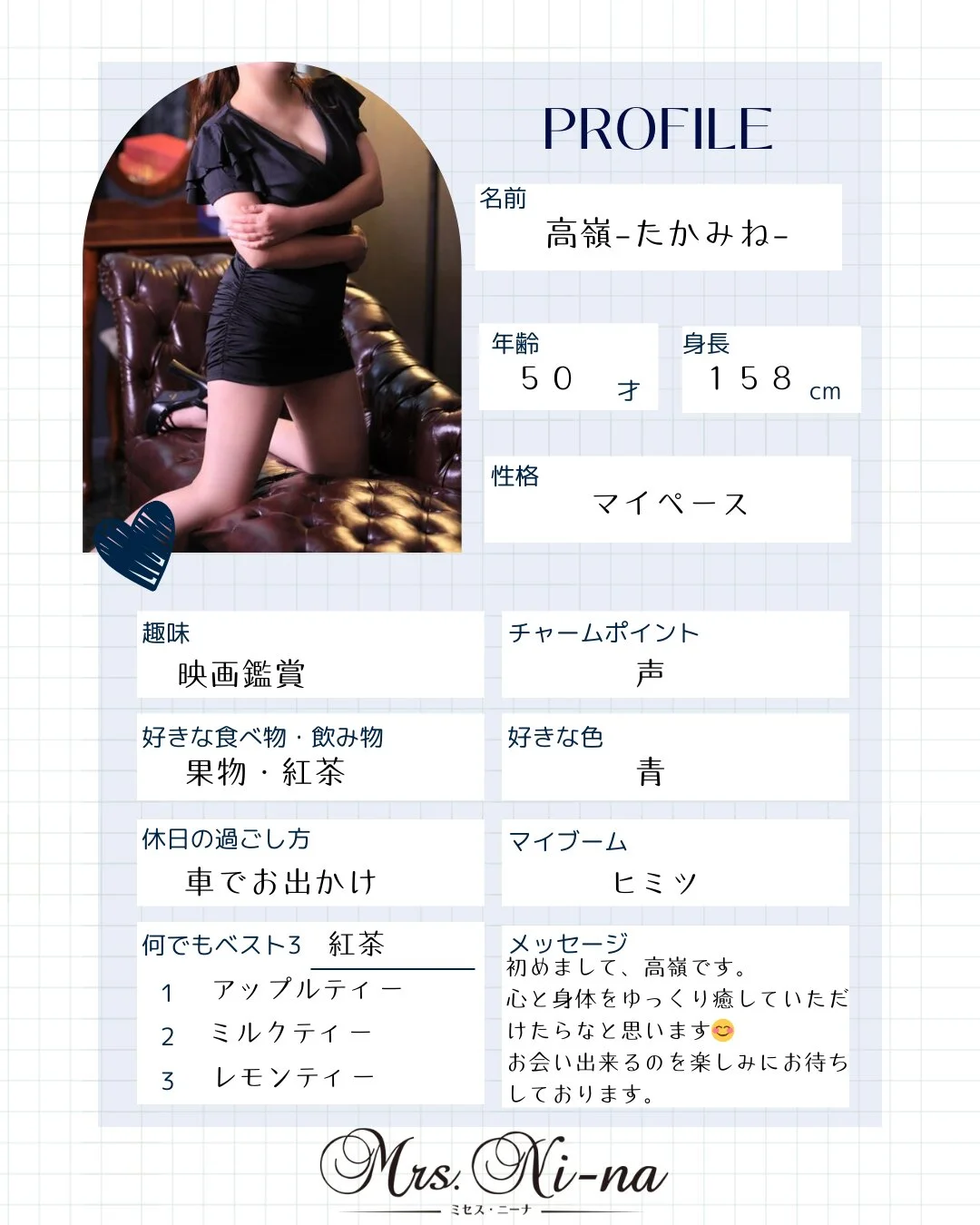 PROFILE

名前
高嶺-たかみね-

年齢
50 才

身長
158 cm

性格
マイペース

趣味
映画鑑賞

チャームポイント
声

好きな食べ物・飲み物
果物・紅茶

好きな色
青

休日の過ごし方
車でお出かけ

マイブーム
ヒミツ

何でもベスト3 紅茶
1 アップルティー
2 ミルクティー
3 レモンティー

メッセージ
初めまして、高嶺です。
心と身体をゆっくり癒していただけたらなと思います😊
お会い出来るのを楽しみにお待ちしております。

Mrs. Ni-na
ミセス・ニーナ